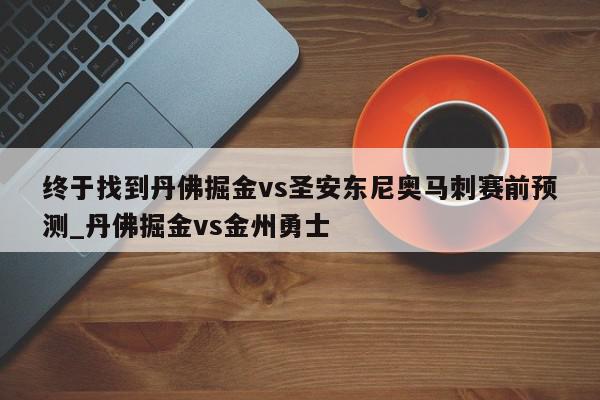 终于找到丹佛掘金vs圣安东尼奥马刺赛前预测_丹佛掘金vs金州勇士